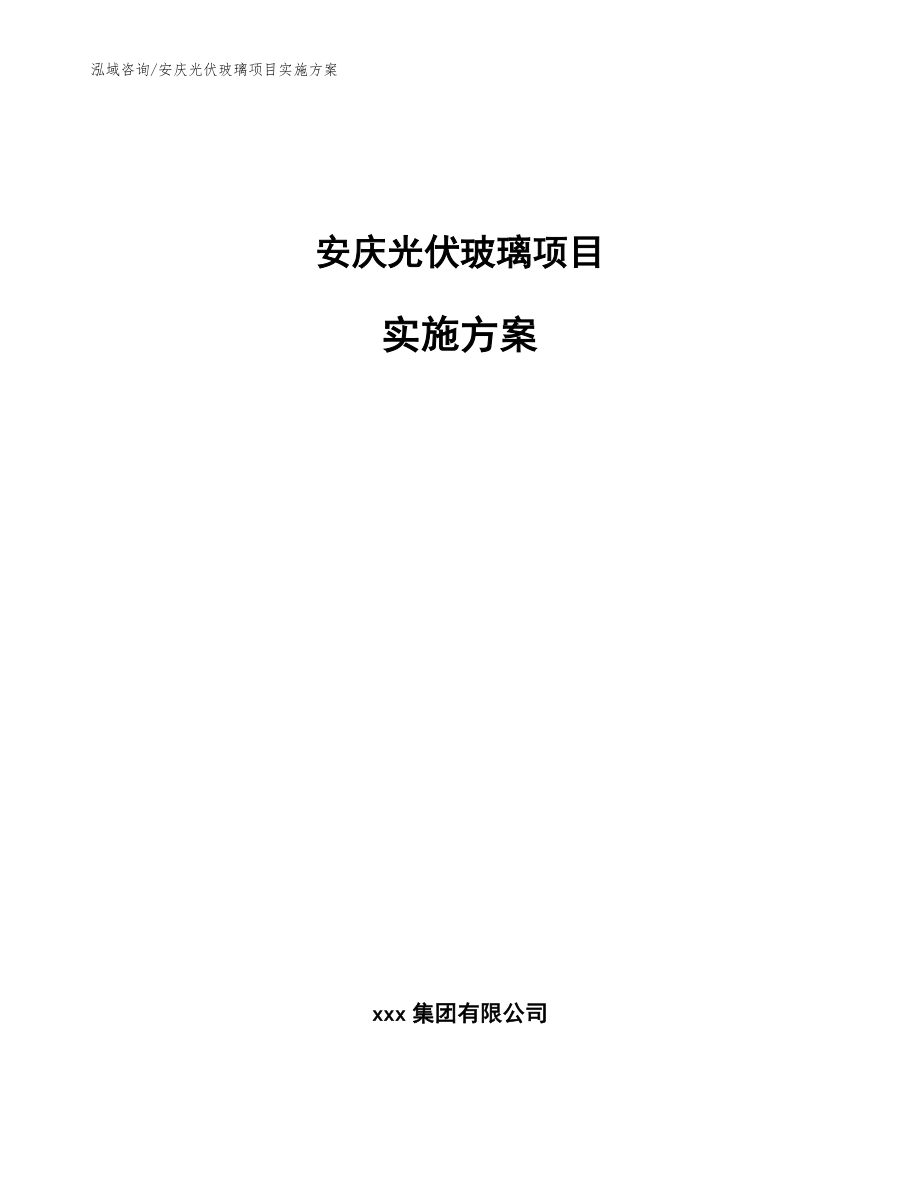 泓域咨询/安庆光伏玻璃项目实施方案

安庆光伏玻璃项目

实施方案

xxx 集团有限公司